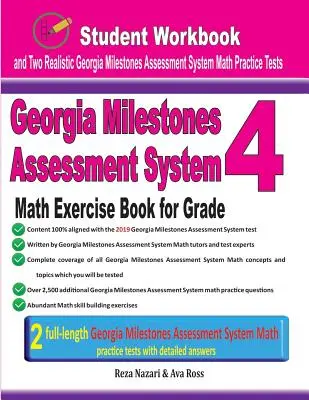 Student Workbook

and Two Realistic Georgia Milestones Assessment System Math Practice Tests

Georgia Milestones Assessment System

4

Math Exercise Book for Grade

Content 100% aligned with the 2019 Georgia Milestones Assessment System test

Written by Georgia Milestones Assessment System Math tutors and test experts

Complete coverage of all Georgia Milestones Assessment System Math concepts and topics which you will be tested

Over 2,500 additional Georgia Milestones Assessment System math practice questions

Abundant Math skill building exercises

2 full-length Georgia Milestones Assessment System Math practice tests with detailed answers

Reza Nazari & Ava Ross